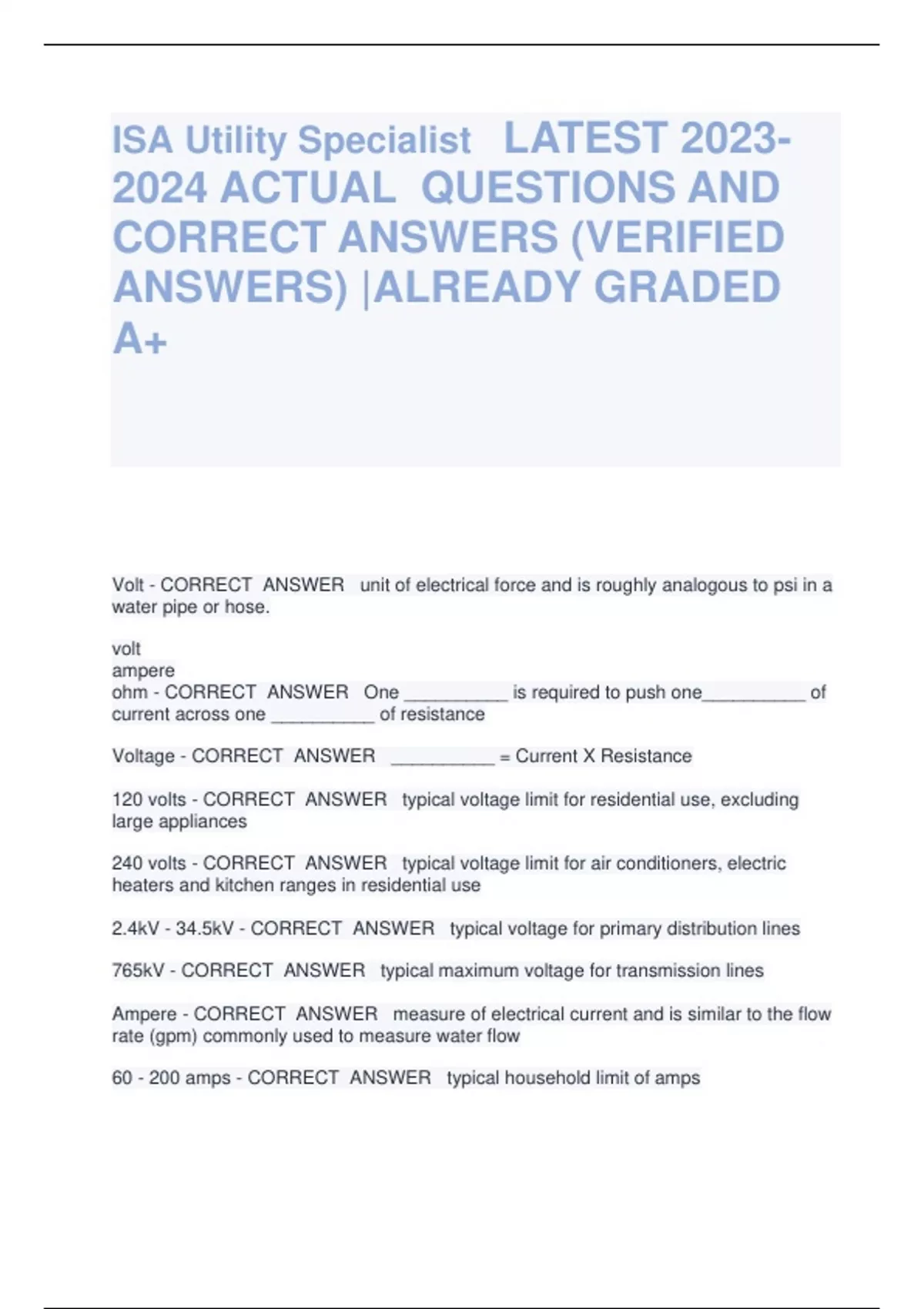 ISA Utility Specialist LATEST 2023-2024 ACTUAL QUESTIONS AND CORRECT ANSWERS (VERIFIED ANSWERS) |ALREADY GRADED A+

Volt - CORRECT ANSWER unit of electrical force and is roughly analogous to psi in a water pipe or hose.

volt
ampere
ohm - CORRECT ANSWER One __________ is required to push one__________ of current across one __________ of resistance

Voltage - CORRECT ANSWER __________ = Current X Resistance

120 volts - CORRECT ANSWER typical voltage limit for residential use, excluding large appliances

240 volts - CORRECT ANSWER typical voltage limit for air conditioners, electric heaters and kitchen ranges in residential use

2.4kV - 34.5kV - CORRECT ANSWER typical voltage for primary distribution lines

765kV - CORRECT ANSWER typical maximum voltage for transmission lines

Ampere - CORRECT ANSWER measure of electrical current and is similar to the flow rate (gpm) commonly used to measure water flow

60 - 200 amps - CORRECT ANSWER typical household limit of amps